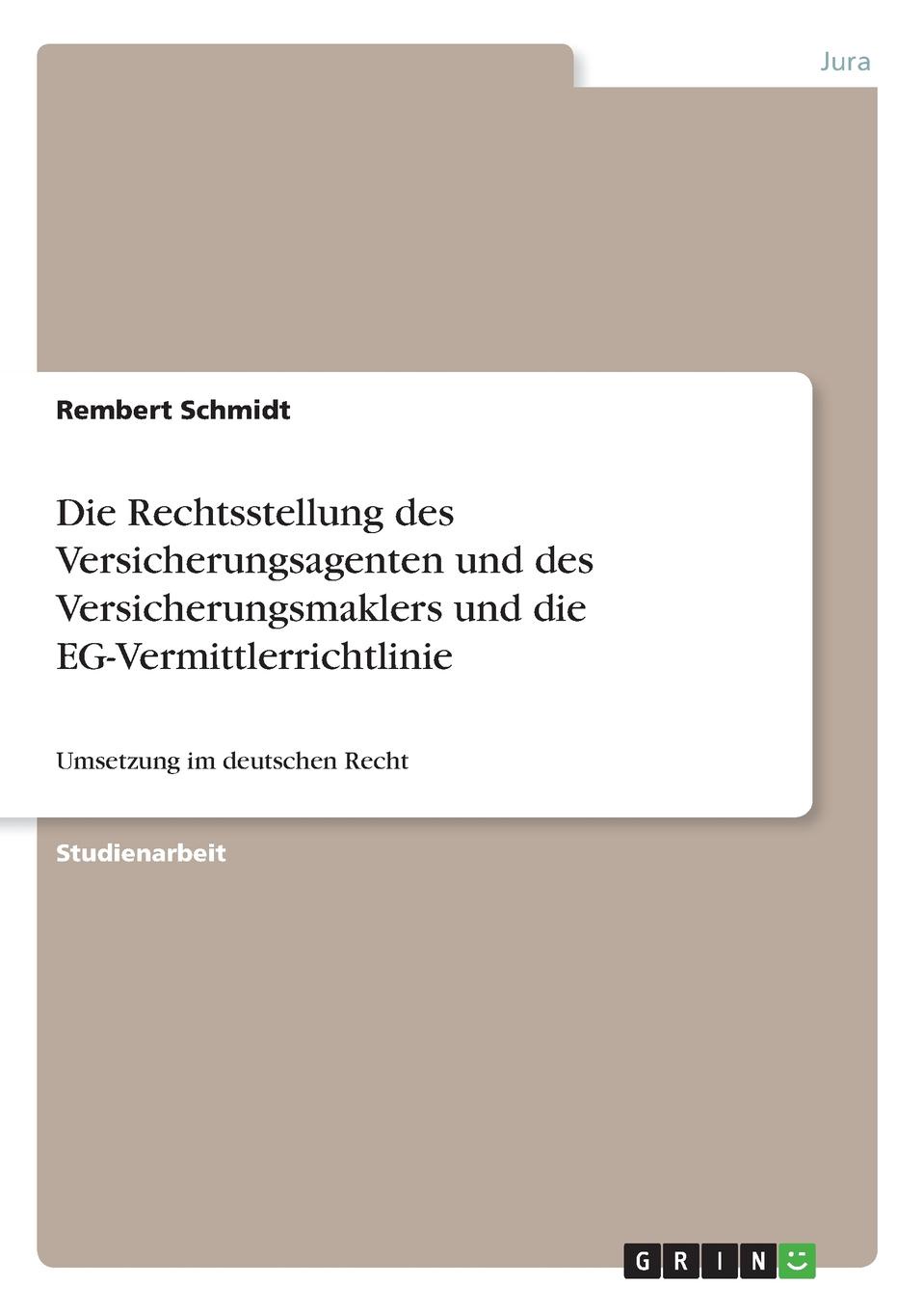 Jura

Rembert Schmidt

Die Rechtsstellung des Versicherungsagenten und des Versicherungsmaklers und die EG-Vermittlerrichtlinie

Umsetzung im deutschen Recht

Studienarbeit

GRIN